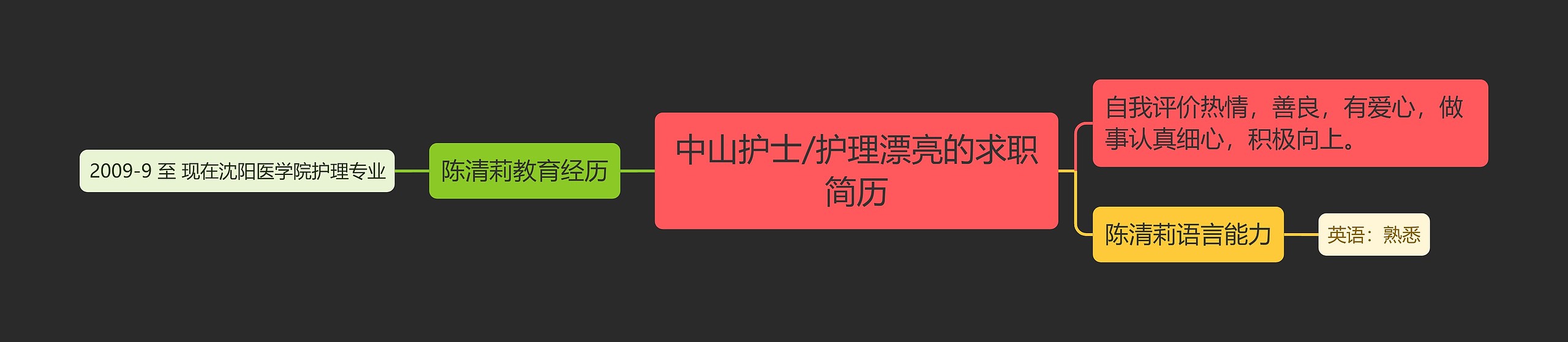 中山护士/护理漂亮的求职简历

陈清莉教育经历

2009-9 至 现在沈阳医学院护理专业

自我评价热情，善良，有爱心，做事认真细心，积极向上。

陈清莉语言能力

英语：熟悉